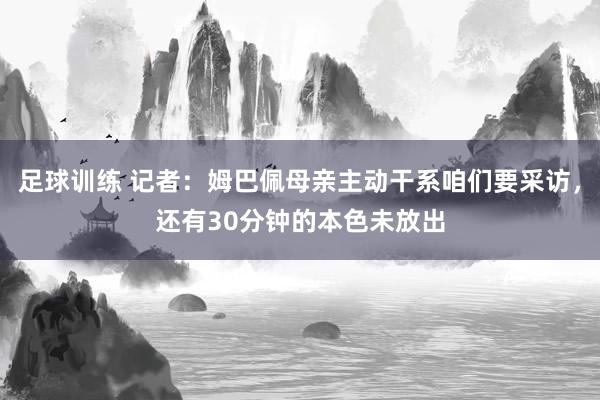 足球训练 记者：姆巴佩母亲主动干系咱们要采访，还有30分钟的本色未放出